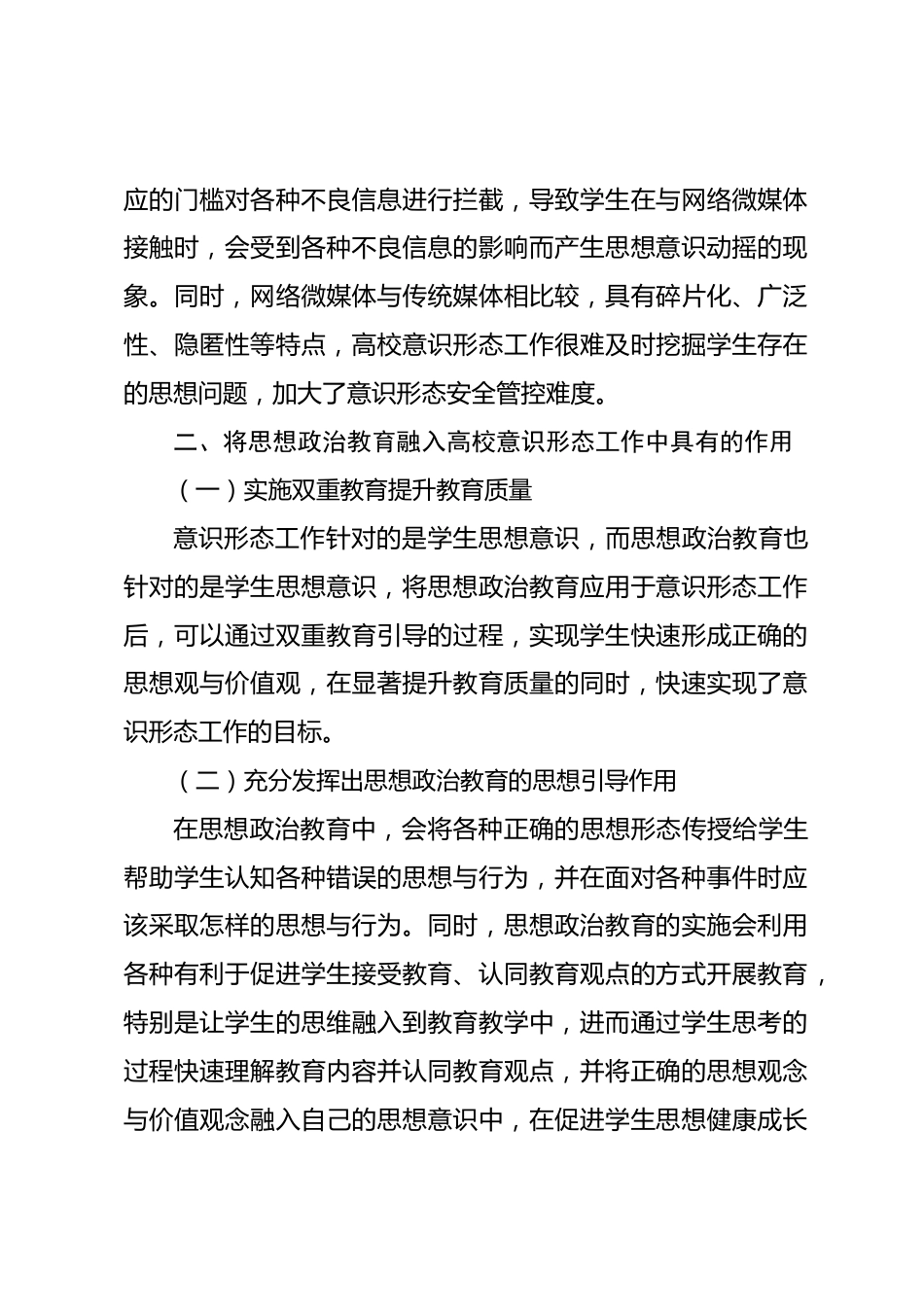 应的门槛对各种不良信息进行拦截，导致学生在与网络微媒体接触时，会受到各种不良信息的影响而产生思想意识动摇的现象。同时，网络微媒体与传统媒体相比较，具有碎片化、广泛性、隐匿性等特点，高校意识形态工作很难及时挖掘学生存在的思想问题，加大了意识形态安全管控难度。

二、将思想政治教育融入高校意识形态工作中具有的作用

（一）实施双重教育提升教育质量

意识形态工作针对的是学生思想意识，而思想政治教育也针对的是学生思想意识，将思想政治教育应用于意识形态工作后，可以通过双重教育引导的过程，实现学生快速形成正确的思想观与价值观，在显著提升教育质量的同时，快速实现了意识形态工作的目标。

（二）充分发挥出思想政治教育的思想引导作用

在思想政治教育中，会将各种正确的思想形态传授给学生帮助学生认知各种错误的思想与行为，并在面对各种事件时应该采取怎样的思想与行为。同时，思想政治教育的实施会利用各种有利于促进学生接受教育、认同教育观点的方式开展教育，特别是让学生的思维融入到教育教学中，进而通过学生思考的过程快速理解教育内容并认同教育观点，并将正确的思想观念与价值观念融入自己的思想意识中，在促进学生思想健康成长